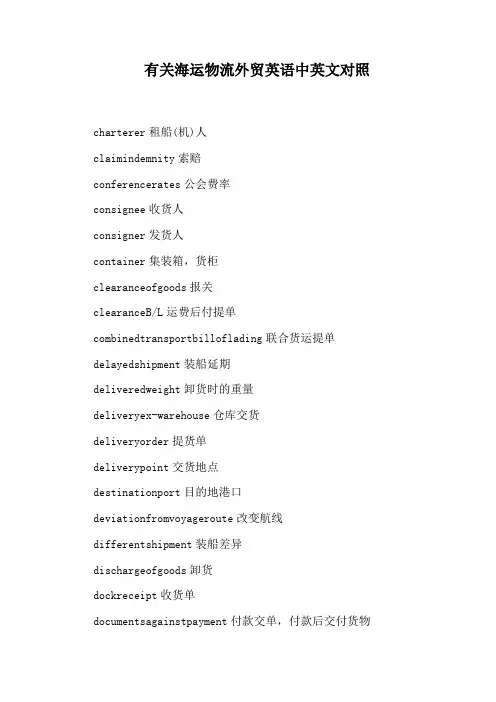 有关海运物流外贸英语中英文对照

charterer 租船(机)人

claimindemnity 索赔

conferencerates 公会费率

consignee 收货人

consigner 发货人

container 集装箱，货柜

clearanceofgoods 报关

clearanceB/L 运费后付提单

combinedtransportbilloflading 联合货运提单

delayedshipment 装船延期

deliveredweight 卸货时的重量

deliveryex-warehouse 仓库交货

deliveryorder 提货单

deliverypoint 交货地点

destinationport 目的地港口

deviationfromvoyageroute 改变航线

differentshipment 装船差异

dischargeofgoods 卸货

dockreceipt 收货单

documentsagainstpayment 付款交单，付款后交付货物